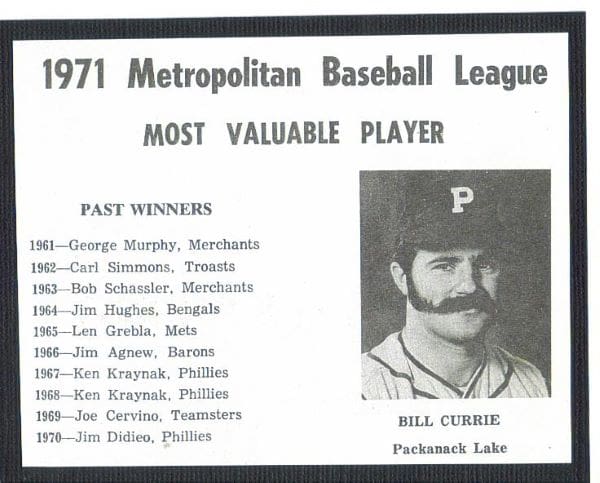 1971 Metropolitan Baseball League

MOST VALUABLE PLAYER

PAST WINNERS

1961—George Murphy, Merchants
1962—Carl Simmons, Troasts
1963—Bob Schassler, Merchants
1964—Jim Hughes, Bengals
1965—Len Grebla, Mets
1966—Jim Agnew, Barons
1967—Ken Kraynak, Phillies
1968—Ken Kraynak, Phillies
1969—Joe Cervino, Teamsters
1970—Jim Didieo, Phillies

P

BILL CURRIE
Packanack Lake